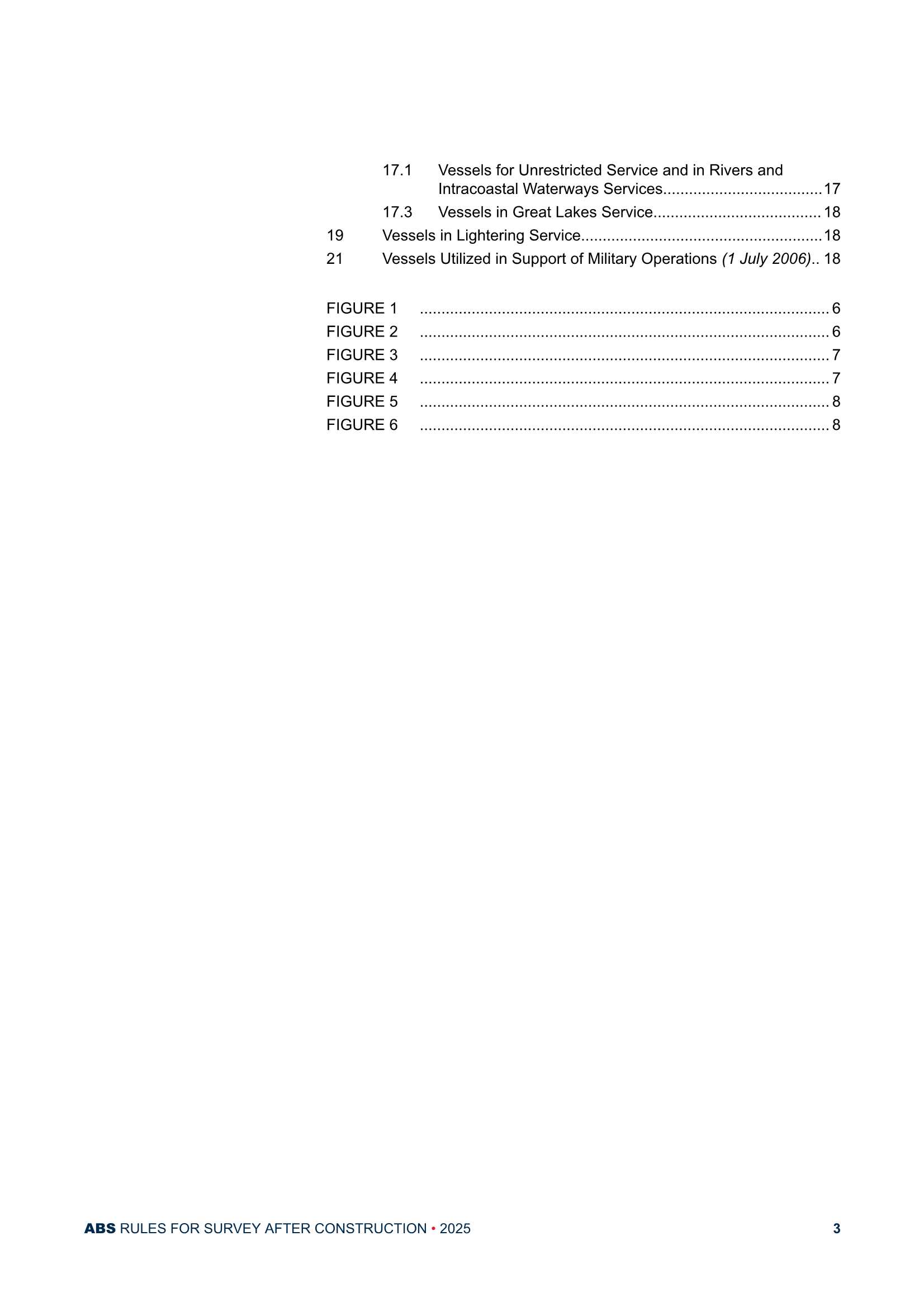 17.1 Vessels for Unrestricted Service and in Rivers and Intracoastal Waterways Services 17
17.3 Vessels in Great Lakes Service 18
19 Vessels in Lightering Service 18
21 Vessels Utilized in Support of Military Operations (1 July 2006) 18

FIGURE 1 6
FIGURE 2 6
FIGURE 3 7
FIGURE 4 7
FIGURE 5 8
FIGURE 6 8

ABS RULES FOR SURVEY AFTER CONSTRUCTION • 2025 3